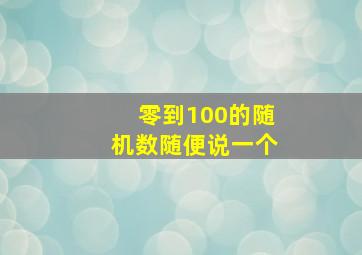 零到100的随机数随便说一个